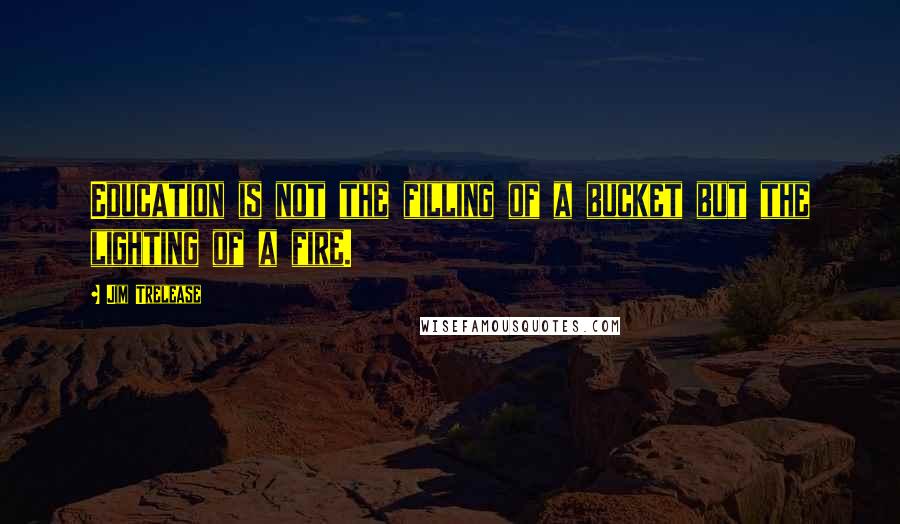 Education is not the filling of a bucket but the lighting of a fire.

Jim Trelease

WISEFAMOUSQUOTES.COM